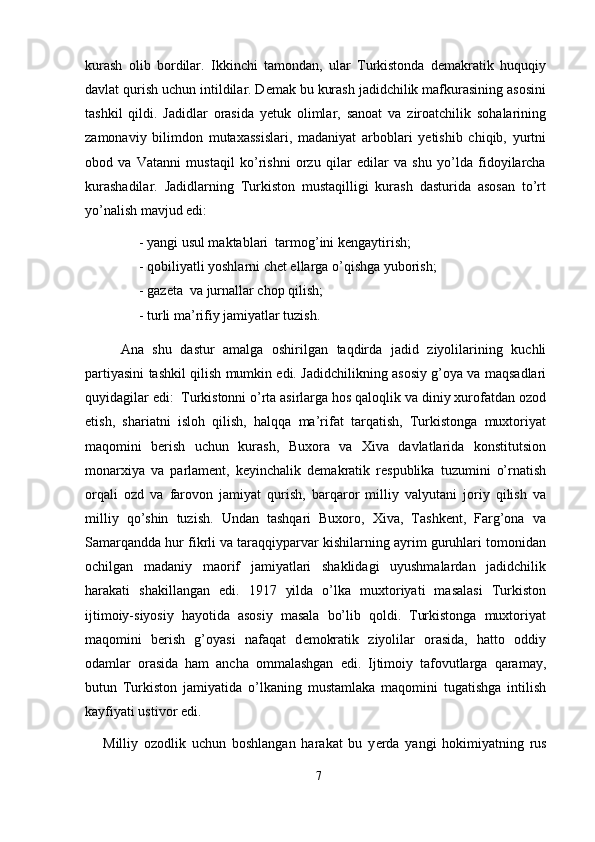 kurash olib bordilar. Ikkinchi tamondan, ular Turkistonda demakratik huquqiy davlat qurish uchun intildilar. Demak bu kurash jadidchilik mafkurasining asosini tashkil qildi. Jadidlar orasida yetuk olimlar, sanoat va ziroatchilik sohalarining zamonaviy bilimdon mutaxassislari, madaniyat arboblari yetishib chiqib, yurtni obod va Vatanni mustaqil ko’rishni orzu qilar edilar va shu yo’lda fidoyilarcha kurashadilar. Jadidlarning Turkiston mustaqilligi kurash dasturida asosan to’rt yo’nalish mavjud edi:

- yangi usul maktablari  tarmog’ini kengaytirish;
- qobiliyatli yoshlarni chet ellarga o’qishga yuborish;
- gazeta  va jurnallar chop qilish;
- turli ma’rifiy jamiyatlar tuzish.

Ana shu dastur amalga oshirilgan taqdirda jadid ziyolilarining kuchli partiyasini tashkil qilish mumkin edi. Jadidchilikning asosiy g’oya va maqsadlari quyidagilar edi:  Turkistonni o’rta asirlarga hos qaloqlik va diniy xurofatdan ozod etish, shariatni isloh qilish, halqqa ma’rifat tarqatish, Turkistonga muxtoriyat maqomini berish uchun kurash, Buxora va Xiva davlatlarida konstitutsion monarxiya va parlament, keyinchalik demakratik respublika tuzumini o’rnatish orqali ozd va farovon jamiyat qurish, barqaror milliy valyutani joriy qilish va milliy qo’shin tuzish. Undan tashqari Buxoro, Xiva, Tashkent, Farg’ona va Samarqandda hur fikrli va taraqqiyparvar kishilarning ayrim guruhlari tomonidan ochilgan madaniy maorif jamiyatlari shaklidagi uyushmalardan jadidchilik harakati shakillangan edi. 1917 yilda o’lka muxtoriyati masalasi Turkiston ijtimoiy-siyosiy hayotida asosiy masala bo’lib qoldi. Turkistonga muxtoriyat maqomini berish g’oyasi nafaqat demokratik ziyolilar orasida, hatto oddiy odamlar orasida ham ancha ommalashgan edi. Ijtimoiy tafovutlarga qaramay, butun Turkiston jamiyatida o’lkaning mustamlaka maqomini tugatishga intilish kayfiyati ustivor edi.

Milliy ozodlik uchun boshlangan harakat bu yerda yangi hokimiyatning rus

7